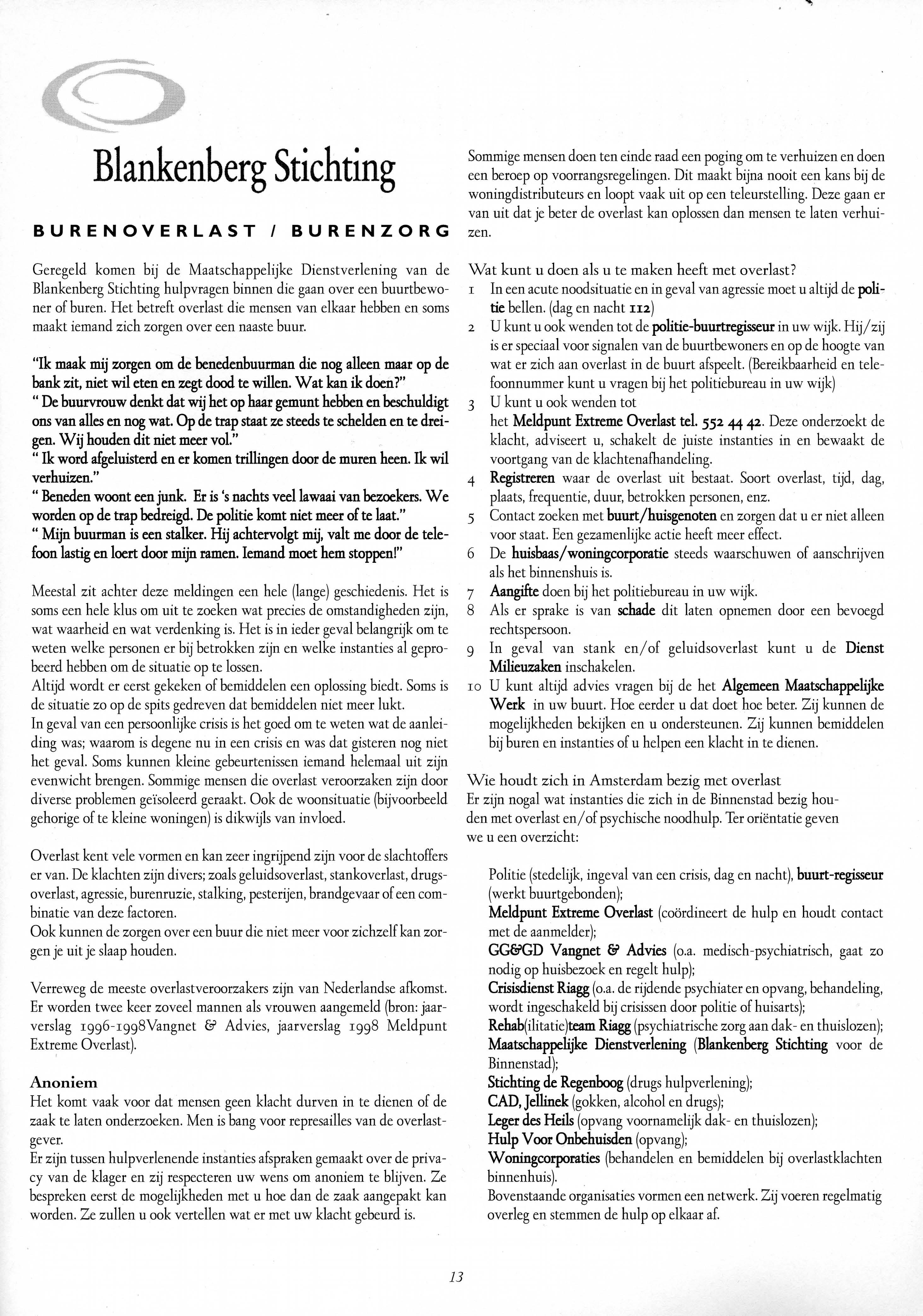 Blankenberg Stichting

BURENOVERLAST / BURENZORG

Geregeld komen bij de Maatschappelijke Dienstverlening van de Blankenberg Stichting hulpvragen binnen die gaan over een buurtbewoner of buren. Het betreft overlast die mensen van elkaar hebben en soms maakt iemand zich zorgen over een naaste buur.

"Ik maak mij zorgen om de benedenbuurman die nog alleen maar op de bank zit, niet wil eten en zegt dood te willen. Wat kan ik doen?"
" De buurvrouw denkt dat wij het op haar gemunt hebben en beschuldigt ons van alles en nog wat. Op de trap staat ze steeds te schelden en te dreigen. Wij houden dit niet meer vol."
" Ik word afgeluisterd en er komen trillingen door de muren heen. Ik wil verhuizen."
" Beneden woont een junk. Er is 's nachts veel lawaai van bezoekers. We worden op de trap bedreigd. De politie komt niet meer of te laat."
" Mijn buurman is een stalker. Hij achtervolgt mij, valt me door de telefoon lastig en loert door mijn ramen. Iemand moet hem stoppen!"

Meestal zit achter deze meldingen een hele (lange) geschiedenis. Het is soms een hele klus om uit te zoeken wat precies de omstandigheden zijn, wat waarheid en wat verdenking is. Het is in ieder geval belangrijk om te weten welke personen er bij betrokken zijn en welke instanties al geprobeerd hebben om de situatie op te lossen.
Altijd wordt er eerst gekeken of bemiddelen een oplossing biedt. Soms is de situatie zo op de spits gedreven dat bemiddelen niet meer lukt.
In geval van een persoonlijke crisis is het goed om te weten wat de aanleiding was; waarom is degene nu in een crisis en was dat gisteren nog niet het geval. Soms kunnen kleine gebeurtenissen iemand helemaal uit zijn evenwicht brengen. Sommige mensen die overlast veroorzaken zijn door diverse problemen geïsoleerd geraakt. Ook de woonsituatie (bijvoorbeeld gehorige of te kleine woningen) is dikwijls van invloed.

Overlast kent vele vormen en kan zeer ingrijpend zijn voor de slachtoffers er van. De klachten zijn divers; zoals geluidsoverlast, stankoverlast, drugsoverlast, agressie, burenruzie, stalking, pesterijen, brandgevaar of een combinatie van deze factoren.
Ook kunnen de zorgen over een buur die niet meer voor zichzelf kan zorgen je uit je slaap houden.

Verreweg de meeste overlastveroorzakers zijn van Nederlandse afkomst. Er worden twee keer zoveel mannen als vrouwen aangemeld (bron: jaarverslag 1996-1998Vangnet & Advies, jaarverslag 1998 Meldpunt Extreme Overlast).

Anoniem
Het komt vaak voor dat mensen geen klacht durven in te dienen of de zaak te laten onderzoeken. Men is bang voor represailles van de overlastgever.
Er zijn tussen hulpverlenende instanties afspraken gemaakt over de privacy van de klager en zij respecteren uw wens om anoniem te blijven. Ze bespreken eerst de mogelijkheden met u hoe dan de zaak aangepakt kan worden. Ze zullen u ook vertellen wat er met uw klacht gebeurd is.

Sommige mensen doen ten einde raad een poging om te verhuizen en doen een beroep op voorrangsregelingen. Dit maakt bijna nooit een kans bij de woningdistributeurs en loopt vaak uit op een teleurstelling. Deze gaan er van uit dat je beter de overlast kan oplossen dan mensen te laten verhuizen.

Wat kunt u doen als u te maken heeft met overlast?
1 In een acute noodsituatie en in geval van agressie moet u altijd de politie bellen. (dag en nacht 112)
2 U kunt u ook wenden tot de politie-buurtregisseur in uw wijk. Hij/zij is er speciaal voor signalen van de buurtbewoners en op de hoogte van wat er zich aan overlast in de buurt afspeelt. (Bereikbaarheid en telefoonnummer kunt u vragen bij het politiebureau in uw wijk)
3 U kunt u ook wenden tot het Meldpunt Extreme Overlast tel. 552 44 42. Deze onderzoekt de klacht, adviseert u, schakelt de juiste instanties in en bewaakt de voortgang van de klachtenafhandeling.
4 Registreren waar de overlast uit bestaat. Soort overlast, tijd, dag, plaats, frequentie, duur, betrokken personen, enz.
5 Contact zoeken met buurt/huisgenoten en zorgen dat u er niet alleen voor staat. Een gezamenlijke actie heeft meer effect.
6 De huisbaas/woningcorporatie steeds waarschuwen of aanschrijven als het binnenshuis is.
7 Aangifte doen bij het politiebureau in uw wijk.
8 Als er sprake is van schade dit laten opnemen door een bevoegd rechtspersoon.
9 In geval van stank en/of geluidsoverlast kunt u de Dienst Milieuzaken inschakelen.
10 U kunt altijd advies vragen bij de het Algemeen Maatschappelijke Werk in uw buurt. Hoe eerder u dat doet hoe beter. Zij kunnen de mogelijkheden bekijken en u ondersteunen. Zij kunnen bemiddelen bij buren en instanties of u helpen een klacht in te dienen.

Wie houdt zich in Amsterdam bezig met overlast
Er zijn nogal wat instanties die zich in de Binnenstad bezig houden met overlast en/of psychische noodhulp. Ter oriëntatie geven we u een overzicht:

Politie (stedelijk, ingeval van een crisis, dag en nacht), buurt-regisseur (werkt buurtgebonden);
Meldpunt Extreme Overlast (coördineert de hulp en houdt contact met de aanmelder);
GG&GD Vangnet & Advies (o.a. medisch-psychiatrisch, gaat zo nodig op huisbezoek en regelt hulp);
Crisisdienst Riagg (o.a. de rijdende psychiater en opvang, behandeling, wordt ingeschakeld bij crisissen door politie of huisarts);
Rehab(ilitatie)team Riagg (psychiatrische zorg aan dak- en thuislozen);
Maatschappelijke Dienstverlening (Blankenberg Stichting voor de Binnenstad);
Stichting de Regenboog (drugs hulpverlening);
CAD, Jellinek (gokken, alcohol en drugs);
Leger des Heils (opvang voornamelijk dak- en thuislozen);
Hulp Voor Onbehuisden (opvang);
Woningcorporaties (behandelen en bemiddelen bij overlastklachten binnenhuis).
Bovenstaande organisaties vormen een netwerk. Zij voeren regelmatig overleg en stemmen de hulp op elkaar af.

13